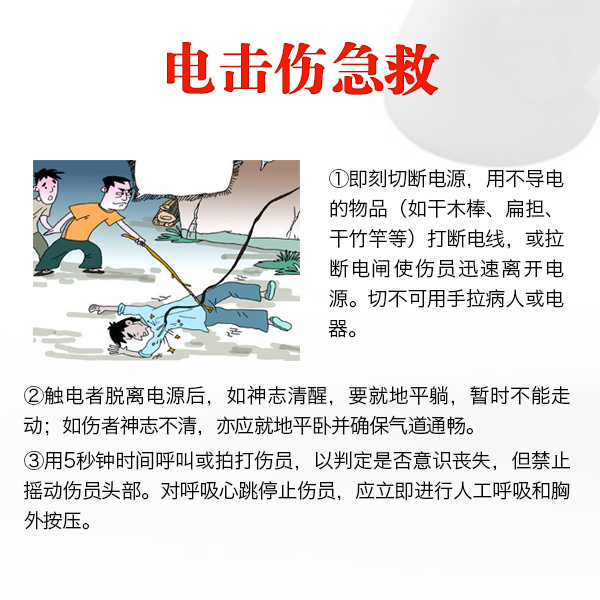 电击伤急救

①即刻切断电源，用不导电的物品（如干木棒、扁担、干竹竿等）打断电线，或拉断电闸使伤员迅速离开电源。切不可用手拉病人或电器。

②触电者脱离电源后，如神志清醒，要就地平躺，暂时不能走动；如伤者神志不清，亦应就地平卧并确保气道通畅。

③用5秒钟时间呼叫或拍打伤员，以判定是否意识丧失，但禁止摇动伤员头部。对呼吸心跳停止伤员，应立即进行人工呼吸和胸外按压。